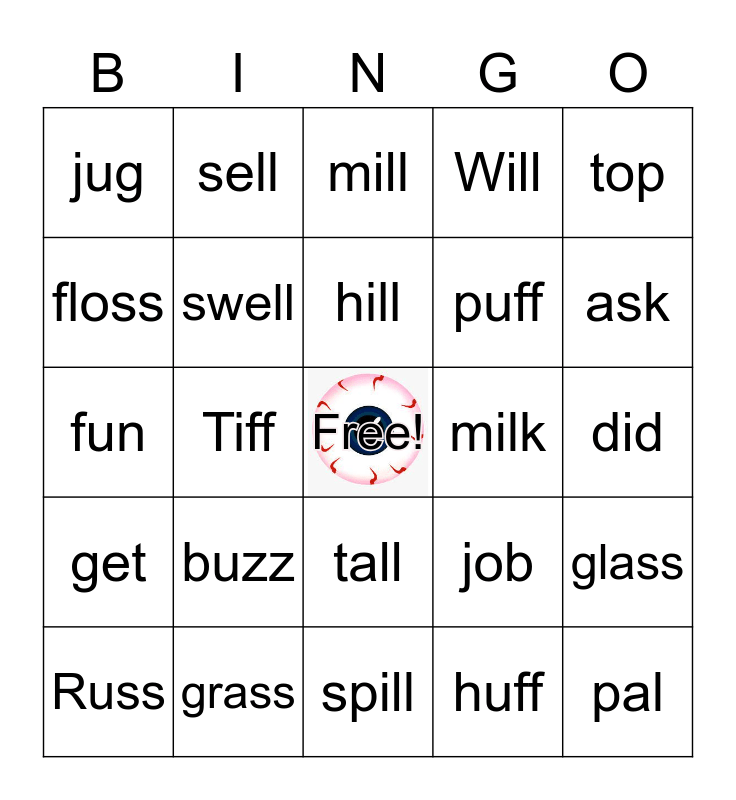 | B | I | N | G | O |
|---|---|---|---|---|
| jug | sell | mill | Will | top |
| floss | swell | hill | puff | ask |
| fun | Tiff | Free! | milk | did |
| get | buzz | tall | job | glass |
| Russ | grass | spill | huff | pal |